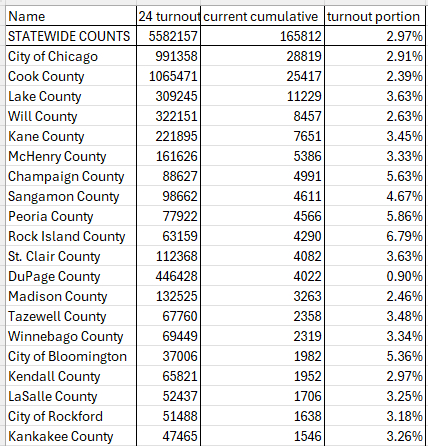 | Name | 24 turnout | current cumulative | turnout portion |
|---|---|---|---|
| STATEWIDE COUNTS | 5582157 | 165812 | 2.97% |
| City of Chicago | 991358 | 28819 | 2.91% |
| Cook County | 1065471 | 25417 | 2.39% |
| Lake County | 309245 | 11229 | 3.63% |
| Will County | 322151 | 8457 | 2.63% |
| Kane County | 221895 | 7651 | 3.45% |
| McHenry County | 161626 | 5386 | 3.33% |
| Champaign County | 88627 | 4991 | 5.63% |
| Sangamon County | 98662 | 4611 | 4.67% |
| Peoria County | 77922 | 4566 | 5.86% |
| Rock Island County | 63159 | 4290 | 6.79% |
| St. Clair County | 112368 | 4082 | 3.63% |
| DuPage County | 446428 | 4022 | 0.90% |
| Madison County | 132525 | 3263 | 2.46% |
| Tazewell County | 67760 | 2358 | 3.48% |
| Winnebago County | 69449 | 2319 | 3.34% |
| City of Bloomington | 37006 | 1982 | 5.36% |
| Kendall County | 65821 | 1952 | 2.97% |
| LaSalle County | 52437 | 1706 | 3.25% |
| City of Rockford | 51488 | 1638 | 3.18% |
| Kankakee County | 47465 | 1546 | 3.26% |